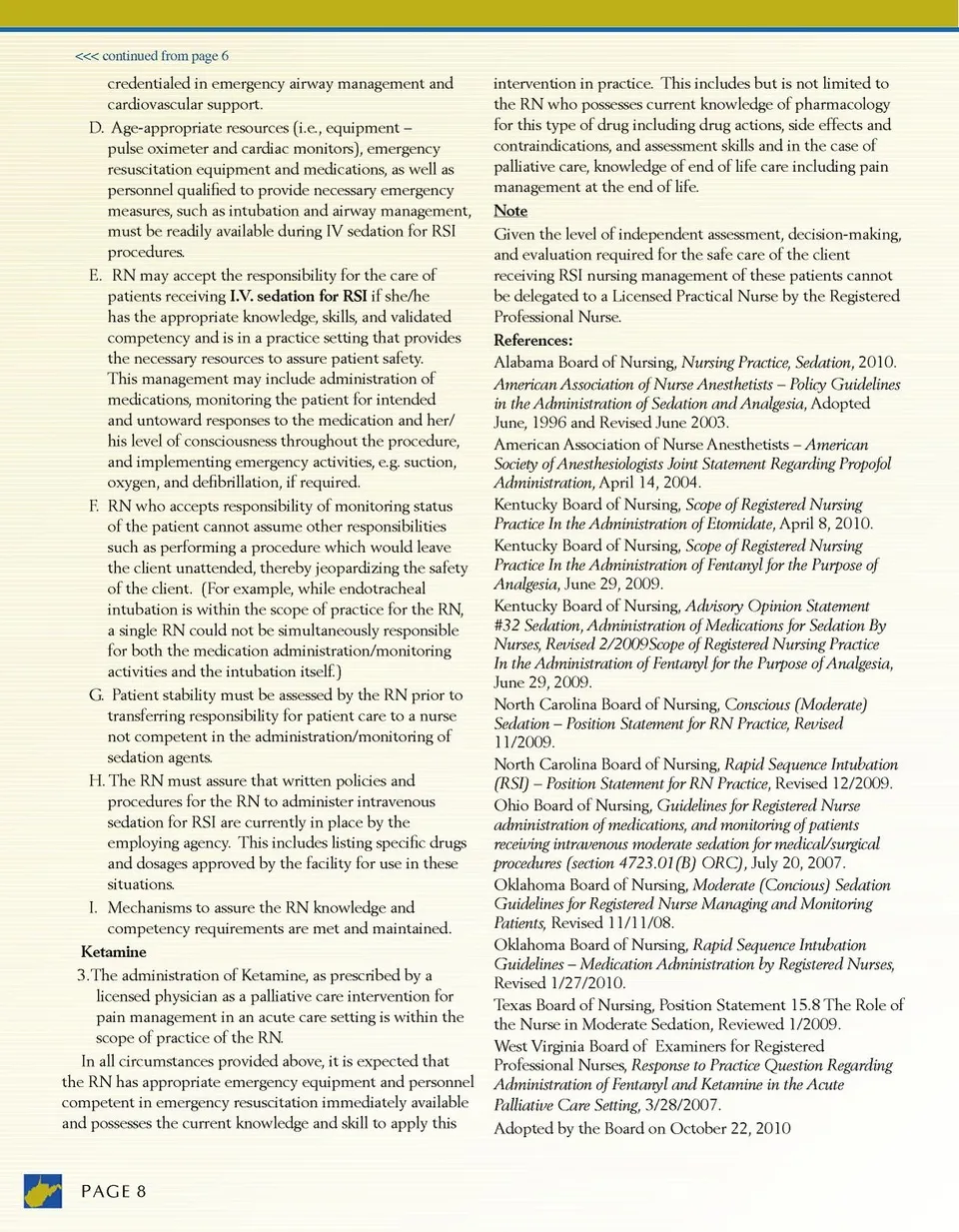 <<< continued from page 6

credentialed in emergency airway management and cardiovascular support.

D. Age-appropriate resources (i.e., equipment – pulse oximeter and cardiac monitors), emergency resuscitation equipment and medications, as well as personnel qualified to provide necessary emergency measures, such as intubation and airway management, must be readily available during IV sedation for RSI procedures.

E. RN may accept the responsibility for the care of patients receiving I.V. sedation for RSI if she/he has the appropriate knowledge, skills, and validated competency and is in a practice setting that provides the necessary resources to assure patient safety. This management may include administration of medications, monitoring the patient for intended and untoward responses to the medication and her/his level of consciousness throughout the procedure, and implementing emergency activities, e.g. suction, oxygen, and defibrillation, if required.

F. RN who accepts responsibility of monitoring status of the patient cannot assume other responsibilities such as performing a procedure which would leave the client unattended, thereby jeopardizing the safety of the client. (For example, while endotracheal intubation is within the scope of practice for the RN, a single RN could not be simultaneously responsible for both the medication administration/monitoring activities and the intubation itself.)

G. Patient stability must be assessed by the RN prior to transferring responsibility for patient care to a nurse not competent in the administration/monitoring of sedation agents.

H. The RN must assure that written policies and procedures for the RN to administer intravenous sedation for RSI are currently in place by the employing agency. This includes listing specific drugs and dosages approved by the facility for use in these situations.

I. Mechanisms to assure the RN knowledge and competency requirements are met and maintained.

Ketamine

3. The administration of Ketamine, as prescribed by a licensed physician as a palliative care intervention for pain management in an acute care setting is within the scope of practice of the RN.

In all circumstances provided above, it is expected that the RN has appropriate emergency equipment and personnel competent in emergency resuscitation immediately available and possesses the current knowledge and skill to apply this intervention in practice. This includes but is not limited to the RN who possesses current knowledge of pharmacology for this type of drug including drug actions, side effects and contraindications, and assessment skills and in the case of palliative care, knowledge of end of life care including pain management at the end of life.

Note

Given the level of independent assessment, decision-making, and evaluation required for the safe care of the client receiving RSI nursing management of these patients cannot be delegated to a Licensed Practical Nurse by the Registered Professional Nurse.

References:

Alabama Board of Nursing, Nursing Practice, Sedation, 2010.

American Association of Nurse Anesthetists – Policy Guidelines in the Administration of Sedation and Analgesia, Adopted June, 1996 and Revised June 2003.

American Association of Nurse Anesthetists – American Society of Anesthesiologists Joint Statement Regarding Propofol Administration, April 14, 2004.

Kentucky Board of Nursing, Scope of Registered Nursing Practice In the Administration of Etomidate, April 8, 2010.

Kentucky Board of Nursing, Scope of Registered Nursing Practice In the Administration of Fentanyl for the Purpose of Analgesia, June 29, 2009.

Kentucky Board of Nursing, Advisory Opinion Statement #32 Sedation, Administration of Medications for Sedation By Nurses, Revised 2/2009Scope of Registered Nursing Practice In the Administration of Fentanyl for the Purpose of Analgesia, June 29, 2009.

North Carolina Board of Nursing, Conscious (Moderate) Sedation – Position Statement for RN Practice, Revised 11/2009.

North Carolina Board of Nursing, Rapid Sequence Intubation (RSI) – Position Statement for RN Practice, Revised 12/2009.

Ohio Board of Nursing, Guidelines for Registered Nurse administration of medications, and monitoring of patients receiving intravenous moderate sedation for medical/surgical procedures (section 4723.01(B) ORC), July 20, 2007.

Oklahoma Board of Nursing, Moderate (Concious) Sedation Guidelines for Registered Nurse Managing and Monitoring Patients, Revised 11/11/08.

Oklahoma Board of Nursing, Rapid Sequence Intubation Guidelines – Medication Administration by Registered Nurses, Revised 1/27/2010.

Texas Board of Nursing, Position Statement 15.8 The Role of the Nurse in Moderate Sedation, Reviewed 1/2009.

West Virginia Board of Examiners for Registered Professional Nurses, Response to Practice Question Regarding Administration of Fentanyl and Ketamine in the Acute Palliative Care Setting, 3/28/2007.

Adopted by the Board on October 22, 2010

PAGE 8